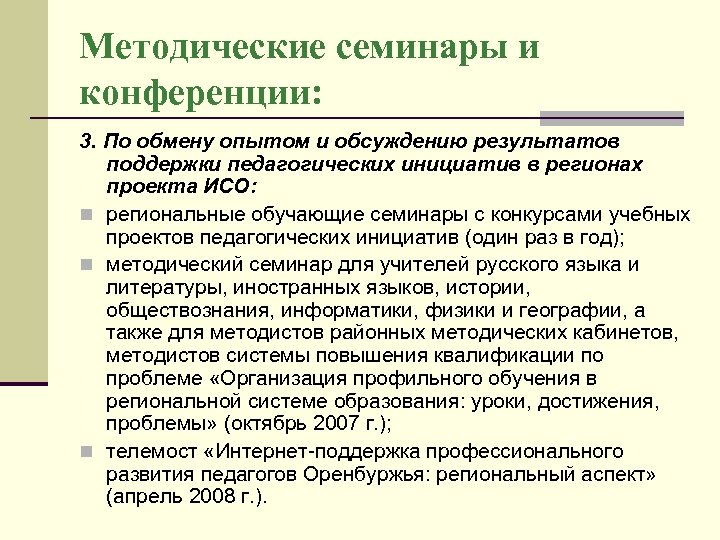 Методические семинары и конференции:

3. По обмену опытом и обсуждению результатов поддержки педагогических инициатив в регионах проекта ИСО:

региональные обучающие семинары с конкурсами учебных проектов педагогических инициатив (один раз в год);

методический семинар для учителей русского языка и литературы, иностранных языков, истории, обществознания, информатики, физики и географии, а также для методистов районных методических кабинетов, методистов системы повышения квалификации по проблеме «Организация профильного обучения в региональной системе образования: уроки, достижения, проблемы» (октябрь 2007 г.);

телемост «Интернет-поддержка профессионального развития педагогов Оренбуржья: региональный аспект» (апрель 2008 г.).